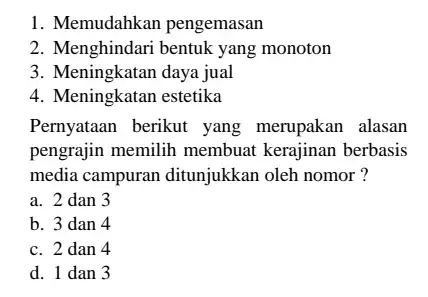 1. Memudahkan pengemasan
2. Menghindari bentuk yang monoton
3. Meningkatan daya jual
4. Meningkatan estetika

Pernyataan berikut yang merupakan alasan pengrajin memilih membuat kerajinan berbasis media campuran ditunjukkan oleh nomor ?
a. 2 dan 3
b. 3 dan 4
c. 2 dan 4
d. 1 dan 3